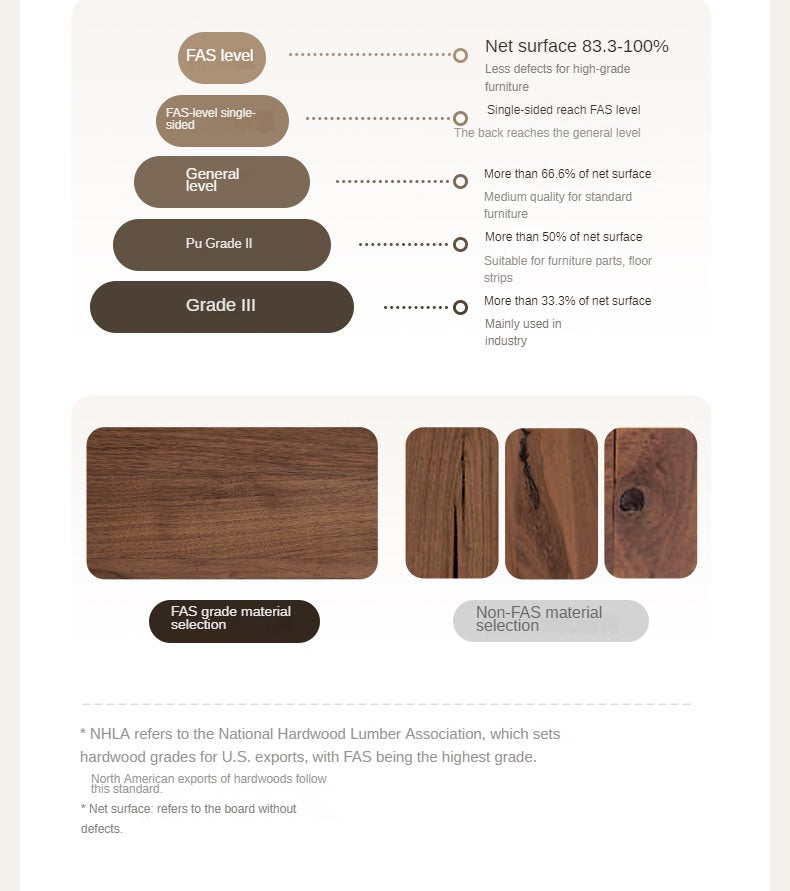 FAS level

Net surface 83.3-100%
Less defects for high-grade furniture

FAS-level single-sided

Single-sided reach FAS level
The back reaches the general level

General level

More than 66.6% of net surface
Medium quality for standard furniture

Pu Grade II

More than 50% of net surface
Suitable for furniture parts, floor strips

Grade III

More than 33.3% of net surface
Mainly used in industry

FAS grade material selection

Non-FAS material selection

* NHLA refers to the National Hardwood Lumber Association, which sets hardwood grades for U.S. exports, with FAS being the highest grade.

North American exports of hardwoods follow this standard.

* Net surface: refers to the board without defects.